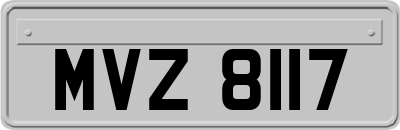 MVZ 8117